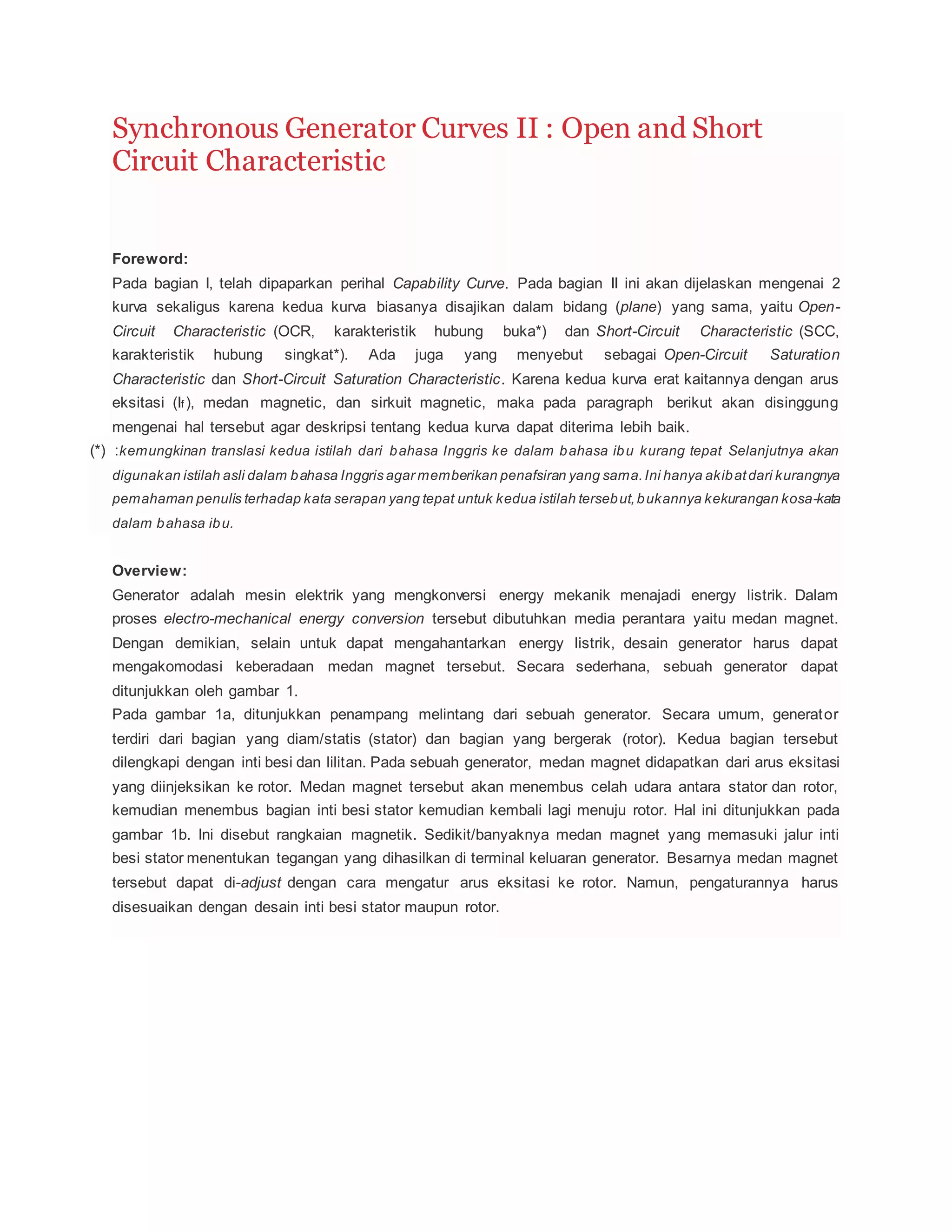 Synchronous Generator Curves II : Open and Short Circuit Characteristic

Foreword:
Pada bagian I, telah dipaparkan perihal Capability Curve. Pada bagian II ini akan dijelaskan mengenai 2 kurva sekaligus karena kedua kurva biasanya disajikan dalam bidang (plane) yang sama, yaitu Open-Circuit Characteristic (OCR, karakteristik hubung buka*) dan Short-Circuit Characteristic (SCC, karakteristik hubung singkat*). Ada juga yang menyebut sebagai Open-Circuit Saturation Characteristic dan Short-Circuit Saturation Characteristic. Karena kedua kurva erat kaitannya dengan arus eksitasi ($I_f$), medan magnetic, dan sirkuit magnetic, maka pada paragraph berikut akan disinggung mengenai hal tersebut agar deskripsi tentang kedua kurva dapat diterima lebih baik.
(*) :kemungkinan translasi kedua istilah dari bahasa Inggris ke dalam bahasa ibu kurang tepat Selanjutnya akan digunakan istilah asli dalam bahasa Inggris agar memberikan penafsiran yang sama. Ini hanya akibat dari kurangnya pemahaman penulis terhadap kata serapan yang tepat untuk kedua istilah tersebut, bukannya kekurangan kosa-kata dalam bahasa ibu.

Overview:
Generator adalah mesin elektrik yang mengkonversi energy mekanik menajadi energy listrik. Dalam proses electro-mechanical energy conversion tersebut dibutuhkan media perantara yaitu medan magnet. Dengan demikian, selain untuk dapat mengahantarkan energy listrik, desain generator harus dapat mengakomodasi keberadaan medan magnet tersebut. Secara sederhana, sebuah generator dapat ditunjukkan oleh gambar 1.
Pada gambar 1a, ditunjukkan penampang melintang dari sebuah generator. Secara umum, generator terdiri dari bagian yang diam/statis (stator) dan bagian yang bergerak (rotor). Kedua bagian tersebut dilengkapi dengan inti besi dan lilitan. Pada sebuah generator, medan magnet didapatkan dari arus eksitasi yang diinjeksikan ke rotor. Medan magnet tersebut akan menembus celah udara antara stator dan rotor, kemudian menembus bagian inti besi stator kemudian kembali lagi menuju rotor. Hal ini ditunjukkan pada gambar 1b. Ini disebut rangkaian magnetik. Sedikit/banyaknya medan magnet yang memasuki jalur inti besi stator menentukan tegangan yang dihasilkan di terminal keluaran generator. Besarnya medan magnet tersebut dapat di-adjust dengan cara mengatur arus eksitasi ke rotor. Namun, pengaturannya harus disesuaikan dengan desain inti besi stator maupun rotor.